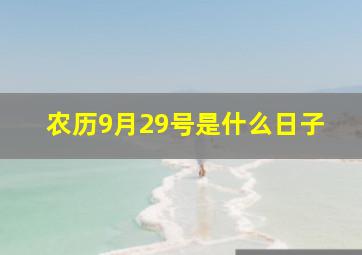 农历9月29号是什么日子